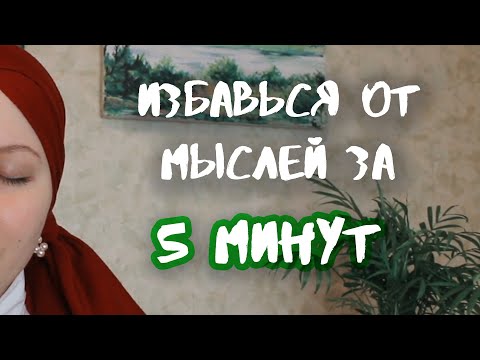 ИЗБАВЬСЯ ОТ МЫСЛЕЙ ЗА

5 МИНУТ